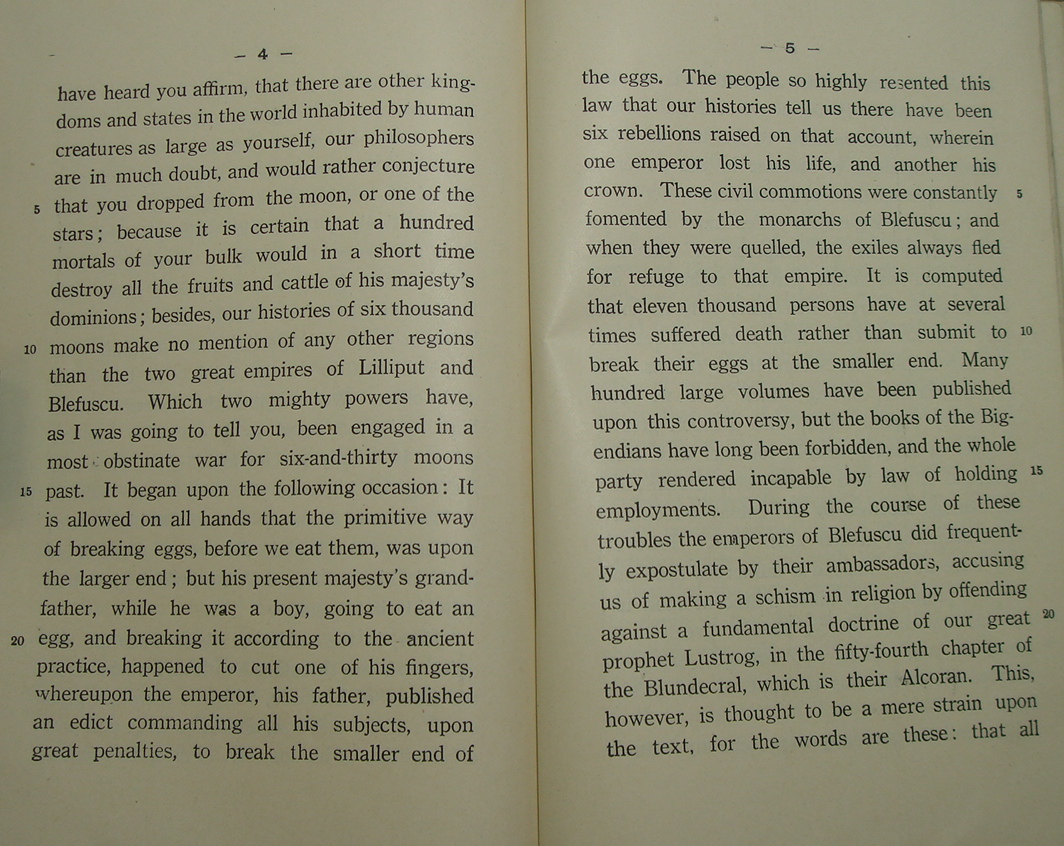 — 4 —

have heard you affirm, that there are other kingdoms and states in the world inhabited by human creatures as large as yourself, our philosophers are in much doubt, and would rather conjecture 5 that you dropped from the moon, or one of the stars; because it is certain that a hundred mortals of your bulk would in a short time destroy all the fruits and cattle of his majesty's dominions; besides, our histories of six thousand 10 moons make no mention of any other regions than the two great empires of Lilliput and Blefuscu. Which two mighty powers have, as I was going to tell you, been engaged in a most obstinate war for six-and-thirty moons 15 past. It began upon the following occasion: It is allowed on all hands that the primitive way of breaking eggs, before we eat them, was upon the larger end; but his present majesty's grandfather, while he was a boy, going to eat an 20 egg, and breaking it according to the ancient practice, happened to cut one of his fingers, whereupon the emperor, his father, published an edict commanding all his subjects, upon great penalties, to break the smaller end of

— 5 —

the eggs. The people so highly resented this law that our histories tell us there have been six rebellions raised on that account, wherein one emperor lost his life, and another his crown. These civil commotions were constantly 5 fomented by the monarchs of Blefuscu; and when they were quelled, the exiles always fled for refuge to that empire. It is computed that eleven thousand persons have at several times suffered death rather than submit to 10 break their eggs at the smaller end. Many hundred large volumes have been published upon this controversy, but the books of the Big-endians have long been forbidden, and the whole party rendered incapable by law of holding 15 employments. During the course of these troubles the emperors of Blefuscu did frequently expostulate by their ambassadors, accusing us of making a schism in religion by offending against a fundamental doctrine of our great 20 prophet Lustrog, in the fifty-fourth chapter of the Blundecral, which is their Alcoran. This, however, is thought to be a mere strain upon the text, for the words are these: that all